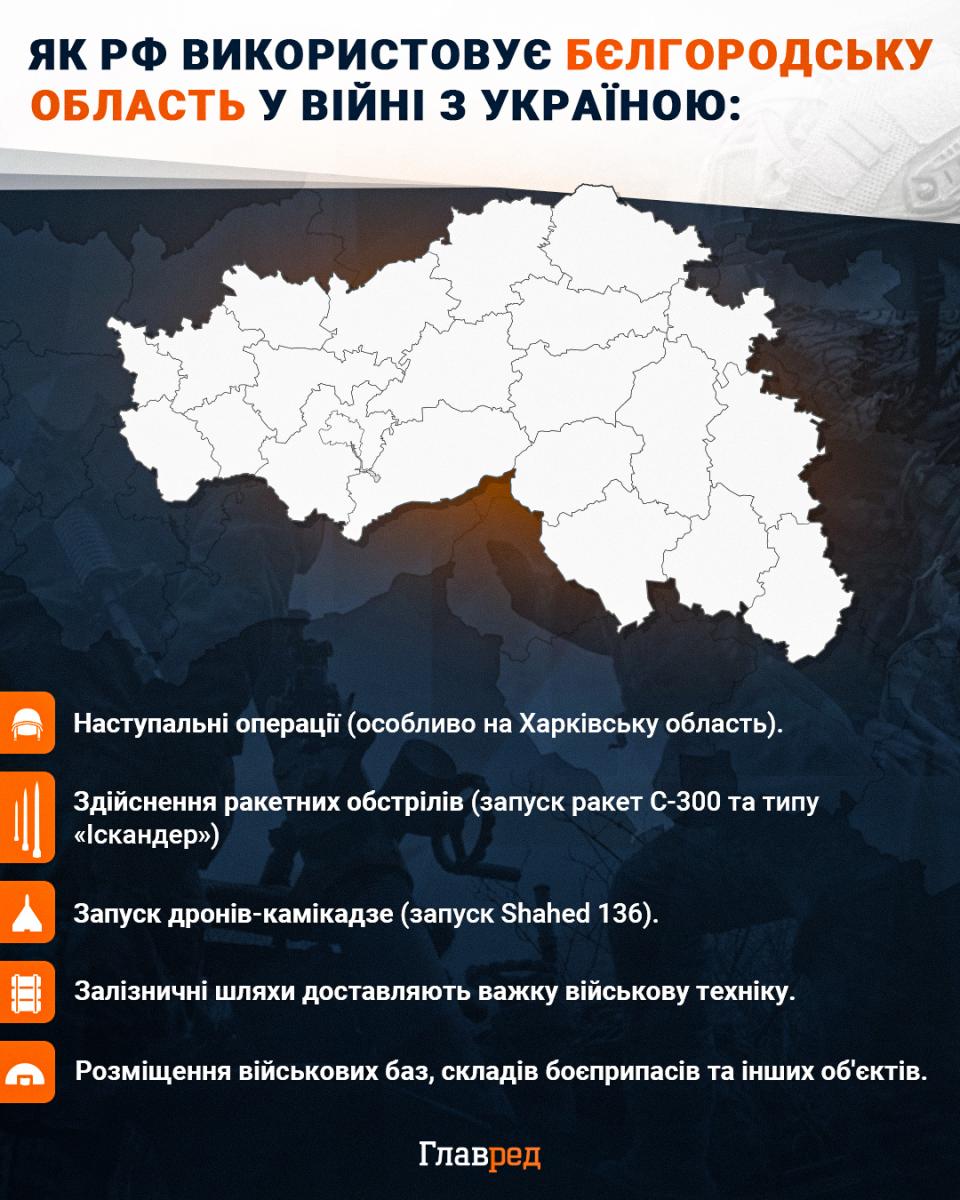 ЯК РФ ВИКОРИСТОВУЄ БЄЛГОРОДСЬКУ ОБЛАСТЬ У ВІЙНІ З УКРАЇНОЮ:

Наступальні операції (особливо на Харківську область).

Здійснення ракетних обстрілів (запуск ракет С-300 та типу «Іскандер»)

Запуск дронів-камікадзе (запуск Shahed 136).

Залізничні шляхи доставляють важку військову техніку.

Розміщення військових баз, складів боєприпасів та інших об'єктів.

Главред